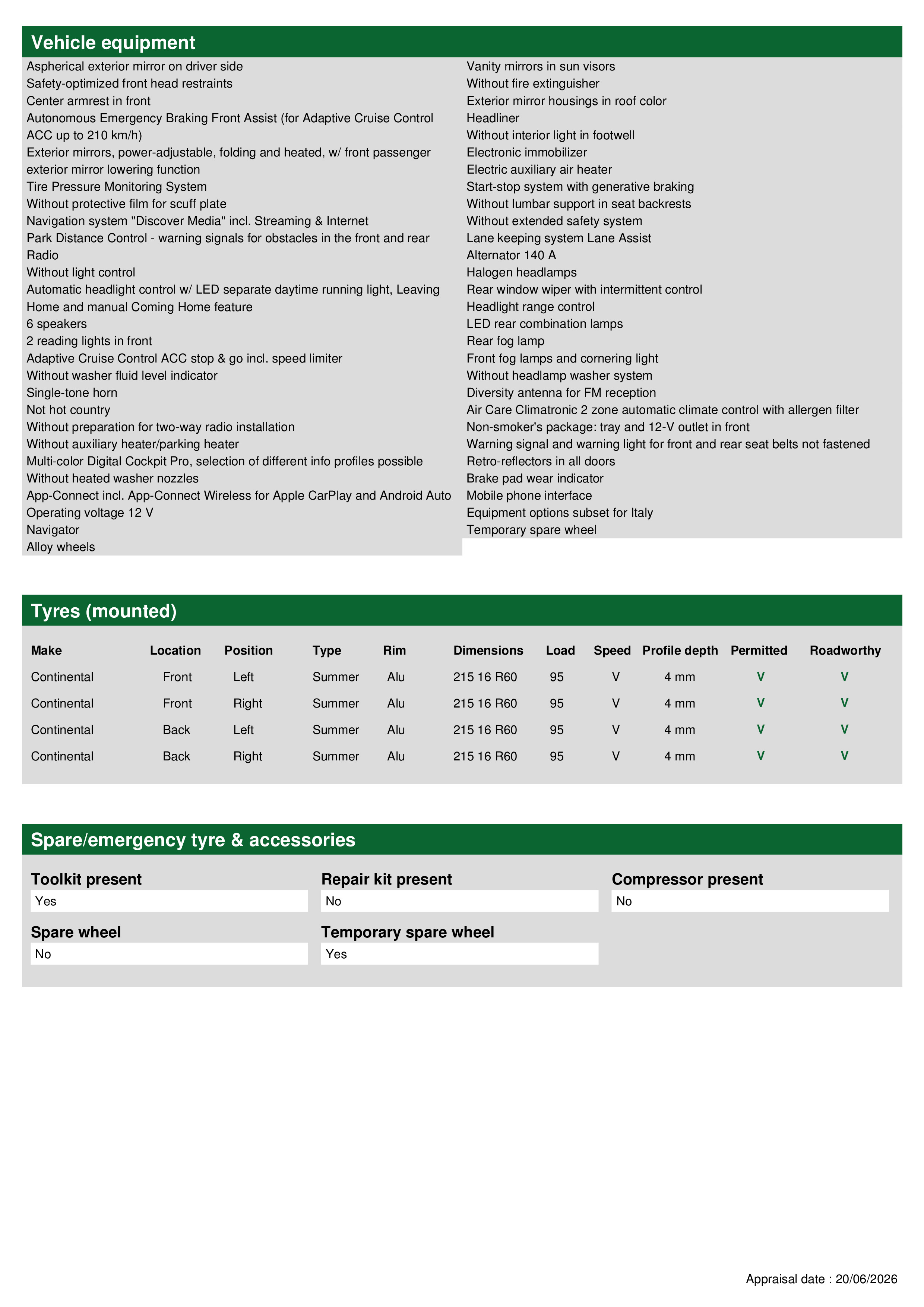 Vehicle equipment

Aspherical exterior mirror on driver side
Safety-optimized front head restraints
Center armrest in front
Autonomous Emergency Braking Front Assist (for Adaptive Cruise Control ACC up to 210 km/h)
Exterior mirrors, power-adjustable, folding and heated, w/ front passenger exterior mirror lowering function
Tire Pressure Monitoring System
Without protective film for scuff plate
Navigation system "Discover Media" incl. Streaming & Internet
Park Distance Control - warning signals for obstacles in the front and rear
Radio
Without light control
Automatic headlight control w/ LED separate daytime running light, Leaving Home and manual Coming Home feature
6 speakers
2 reading lights in front
Adaptive Cruise Control ACC stop & go incl. speed limiter
Without washer fluid level indicator
Single-tone horn
Not hot country
Without preparation for two-way radio installation
Without auxiliary heater/parking heater
Multi-color Digital Cockpit Pro, selection of different info profiles possible
Without heated washer nozzles
App-Connect incl. App-Connect Wireless for Apple CarPlay and Android Auto
Operating voltage 12 V
Navigator
Alloy wheels

Vanity mirrors in sun visors
Without fire extinguisher
Exterior mirror housings in roof color
Headliner
Without interior light in footwell
Electronic immobilizer
Electric auxiliary air heater
Start-stop system with generative braking
Without lumbar support in seat backrests
Without extended safety system
Lane keeping system Lane Assist
Alternator 140 A
Halogen headlamps
Rear window wiper with intermittent control
Headlight range control
LED rear combination lamps
Rear fog lamp
Front fog lamps and cornering light
Without headlamp washer system
Diversity antenna for FM reception
Air Care Climatronic 2 zone automatic climate control with allergen filter
Non-smoker's package: tray and 12-V outlet in front
Warning signal and warning light for front and rear seat belts not fastened
Retro-reflectors in all doors
Brake pad wear indicator
Mobile phone interface
Equipment options subset for Italy
Temporary spare wheel

Tyres (mounted)

| Make | Location | Position | Type | Rim | Dimensions | Load | Speed | Profile depth | Permitted | Roadworthy |
|---|---|---|---|---|---|---|---|---|---|---|
| Continental | Front | Left | Summer | Alu | 215 16 R60 | 95 | V | 4 mm | V | V |
| Continental | Front | Right | Summer | Alu | 215 16 R60 | 95 | V | 4 mm | V | V |
| Continental | Back | Left | Summer | Alu | 215 16 R60 | 95 | V | 4 mm | V | V |
| Continental | Back | Right | Summer | Alu | 215 16 R60 | 95 | V | 4 mm | V | V |

Spare/emergency tyre & accessories

Toolkit present
Yes
Repair kit present
No
Compressor present
No
Spare wheel
No
Temporary spare wheel
Yes

Appraisal date : 20/06/2026